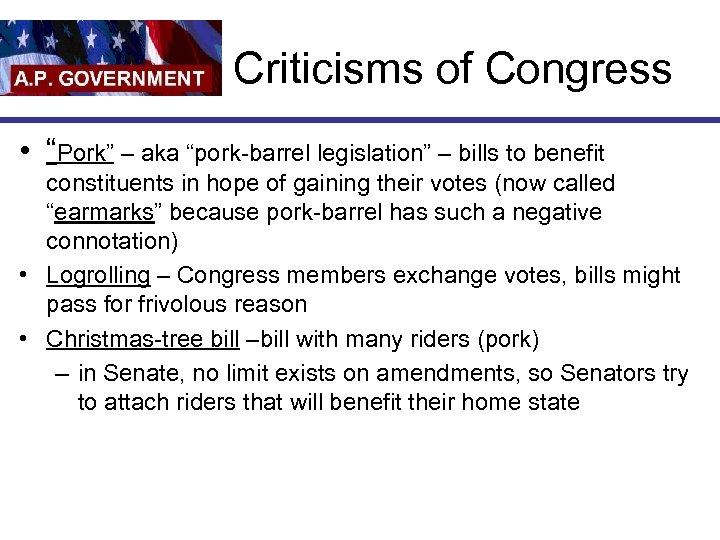 A.P. GOVERNMENT

Criticisms of Congress

• "Pork" – aka "pork-barrel legislation" – bills to benefit constituents in hope of gaining their votes (now called "earmarks" because pork-barrel has such a negative connotation)
• Logrolling – Congress members exchange votes, bills might pass for frivolous reason
• Christmas-tree bill –bill with many riders (pork)
– in Senate, no limit exists on amendments, so Senators try to attach riders that will benefit their home state